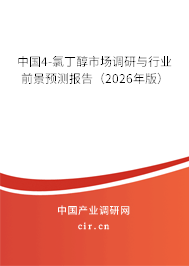 中国4-氯丁醇市场调研与行业前景预测报告（2026年版）

中国产业调研网
cir.cn